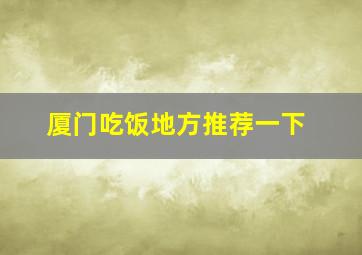 厦门吃饭地方推荐一下